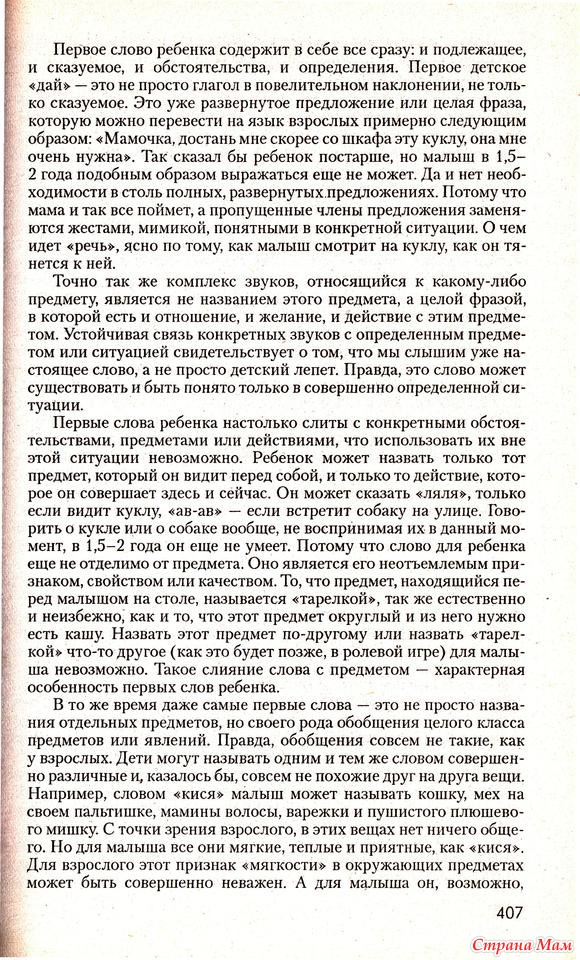 Первое слово ребенка содержит в себе все сразу: и подлежащее, и сказуемое, и обстоятельства, и определения. Первое детское «дай» — это не просто глагол в повелительном наклонении, не только сказуемое. Это уже развернутое предложение или целая фраза, которую можно перевести на язык взрослых примерно следующим образом: «Мамочка, достань мне скорее со шкафа эту куклу, она мне очень нужна». Так сказал бы ребенок постарше, но малыш в 1,5–2 года подобным образом выражаться еще не может. Да и нет необходимости в столь полных, развернутых предложениях. Потому что мама и так все поймет, а пропущенные члены предложения заменяются жестами, мимикой, понятными в конкретной ситуации. О чем идет «речь», ясно по тому, как малыш смотрит на куклу, как он тянется к ней.

Точно так же комплекс звуков, относящийся к какому-либо предмету, является не названием этого предмета, а целой фразой, в которой есть и отношение, и желание, и действие с этим предметом. Устойчивая связь конкретных звуков с определенным предметом или ситуацией свидетельствует о том, что мы слышим уже настоящее слово, а не просто детский лепет. Правда, это слово может существовать и быть понято только в совершенно определенной ситуации.

Первые слова ребенка настолько слиты с конкретными обстоятельствами, предметами или действиями, что использовать их вне этой ситуации невозможно. Ребенок может назвать только тот предмет, который он видит перед собой, и только то действие, которое он совершает здесь и сейчас. Он может сказать «ляля», только если видит куклу, «ав-ав» — если встретит собаку на улице. Говорить о кукле или о собаке вообще, не воспринимая их в данный момент, в 1,5–2 года он еще не умеет. Потому что слово для ребенка еще не отделимо от предмета. Оно является его неотъемлемым признаком, свойством или качеством. То, что предмет, находящийся перед малышом на столе, называется «тарелкой», так же естественно и неизбежно, как и то, что этот предмет округлый и из него нужно есть кашу. Назвать этот предмет по-другому или назвать «тарелкой» что-то другое (как это будет позже, в ролевой игре) для малыша невозможно. Такое слияние слова с предметом — характерная особенность первых слов ребенка.

В то же время даже самые первые слова — это не просто названия отдельных предметов, но своего рода обобщения целого класса предметов или явлений. Правда, обобщения совсем не такие, как у взрослых. Дети могут называть одним и тем же словом совершенно различные и, казалось бы, совсем не похожие друг на друга вещи. Например, словом «кися» малыш может называть кошку, мех на своем пальтишке, мамины волосы, варежки и пушистого плюшевого мишку. С точки зрения взрослого, в этих вещах нет ничего общего. Но для малыша все они мягкие, теплые и приятные, как «кися». Для взрослого этот признак «мягкости» в окружающих предметах может быть совершенно неважен. А для малыша он, возможно,

407

Страна Мам